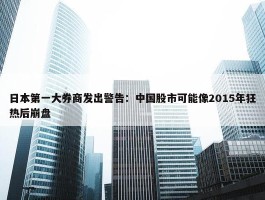 日本第一大券商发出警告：中国股市可能像2015年狂热后崩盘